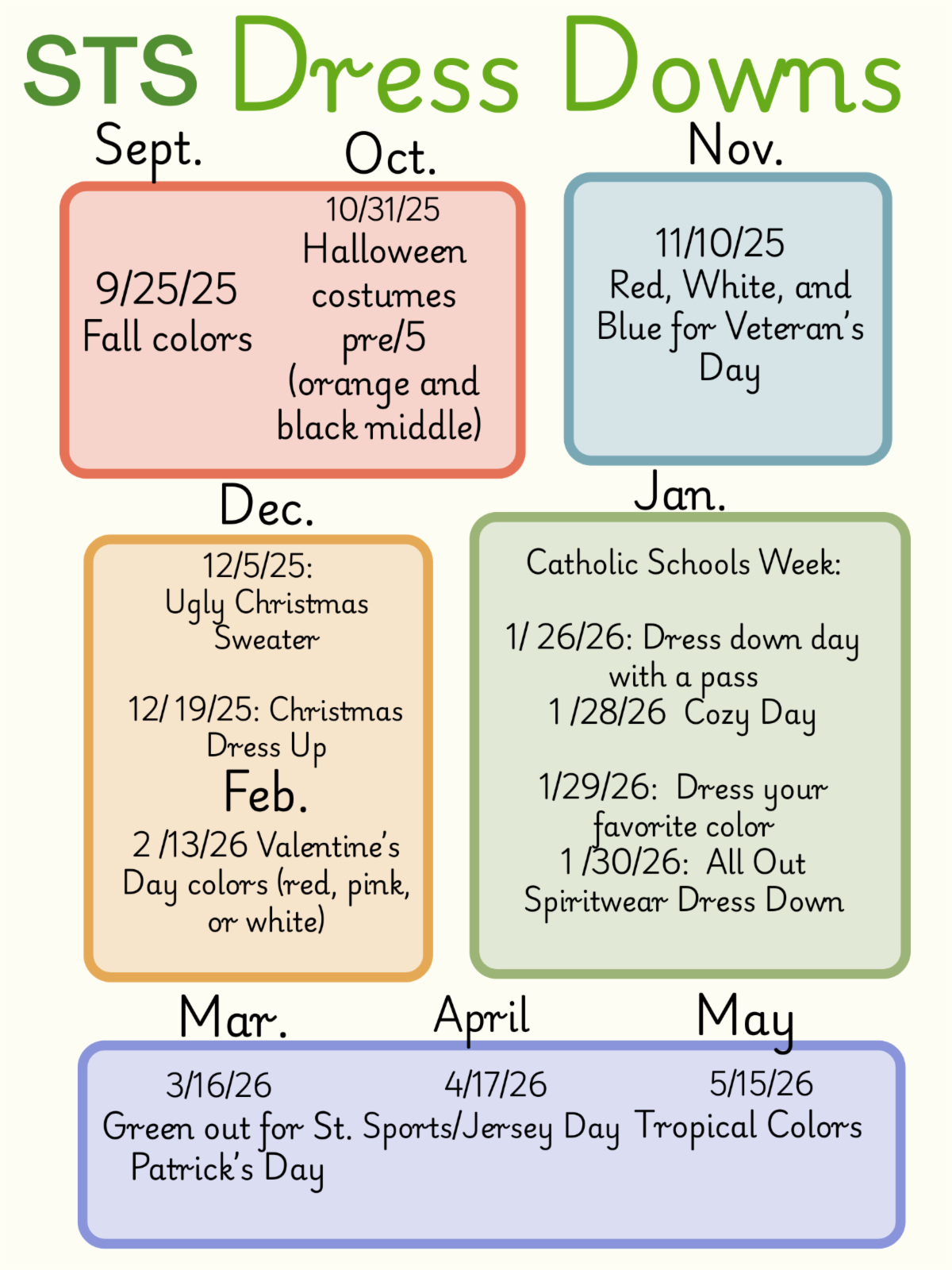 STS Dress Downs

Sept.

9/25/25
Fall colors

Oct.

10/31/25
Halloween costumes pre/5 (orange and black middle)

Nov.

11/10/25
Red, White, and Blue for Veteran's Day

Dec.

12/5/25:
Ugly Christmas Sweater

12/ 19/25: Christmas Dress Up

Feb.

2 /13/26 Valentine's Day colors (red, pink, or white)

Jan.

Catholic Schools Week:

1/ 26/26: Dress down day with a pass
1 /28/26 Cozy Day

1/29/26: Dress your favorite color
1 /30/26: All Out Spiritwear Dress Down

Mar.

3/16/26
Green out for St. Patrick's Day

April

4/17/26
Sports/Jersey Day

May

5/15/26
Tropical Colors